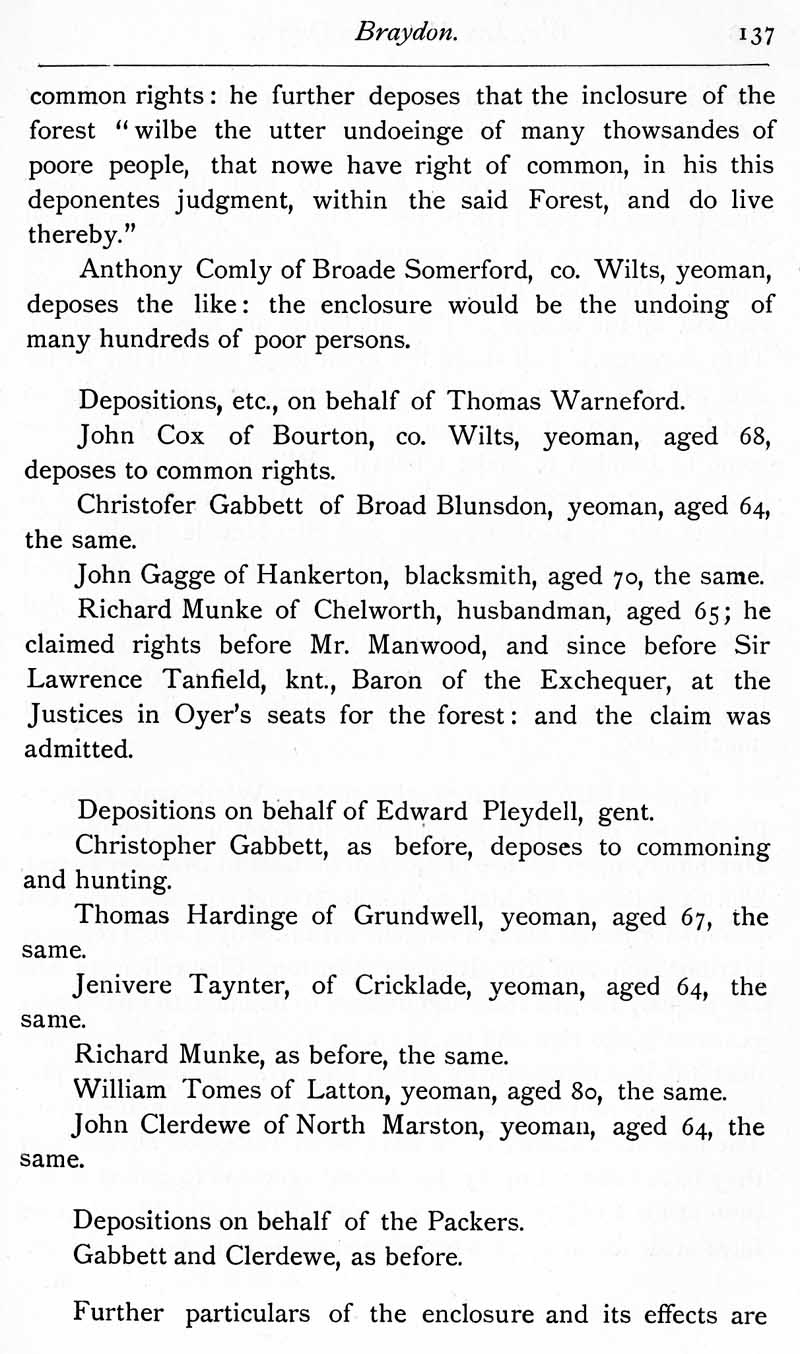 Braydon. 137

common rights: he further deposes that the inclosure of the forest "wilbe the utter undoeinge of many thowsandes of poore people, that nowe have right of common, in his this deponentes judgment, within the said Forest, and do live thereby."

Anthony Comly of Broade Somerford, co. Wilts, yeoman, deposes the like: the enclosure would be the undoing of many hundreds of poor persons.

Depositions, etc., on behalf of Thomas Warneford.

John Cox of Bourton, co. Wilts, yeoman, aged 68, deposes to common rights.

Christofer Gabbett of Broad Blunsdon, yeoman, aged 64, the same.

John Gagge of Hankerton, blacksmith, aged 70, the same.

Richard Munke of Chelworth, husbandman, aged 65; he claimed rights before Mr. Manwood, and since before Sir Lawrence Tanfield, knt., Baron of the Exchequer, at the Justices in Oyer's seats for the forest: and the claim was admitted.

Depositions on behalf of Edward Pleydell, gent.

Christopher Gabbett, as before, deposes to commoning and hunting.

Thomas Hardinge of Grundwell, yeoman, aged 67, the same.

Jenivere Taynter, of Cricklade, yeoman, aged 64, the same.

Richard Munke, as before, the same.

William Tomes of Latton, yeoman, aged 80, the same.

John Clerdewe of North Marston, yeoman, aged 64, the same.

Depositions on behalf of the Packers.

Gabbett and Clerdewe, as before.

Further particulars of the enclosure and its effects are